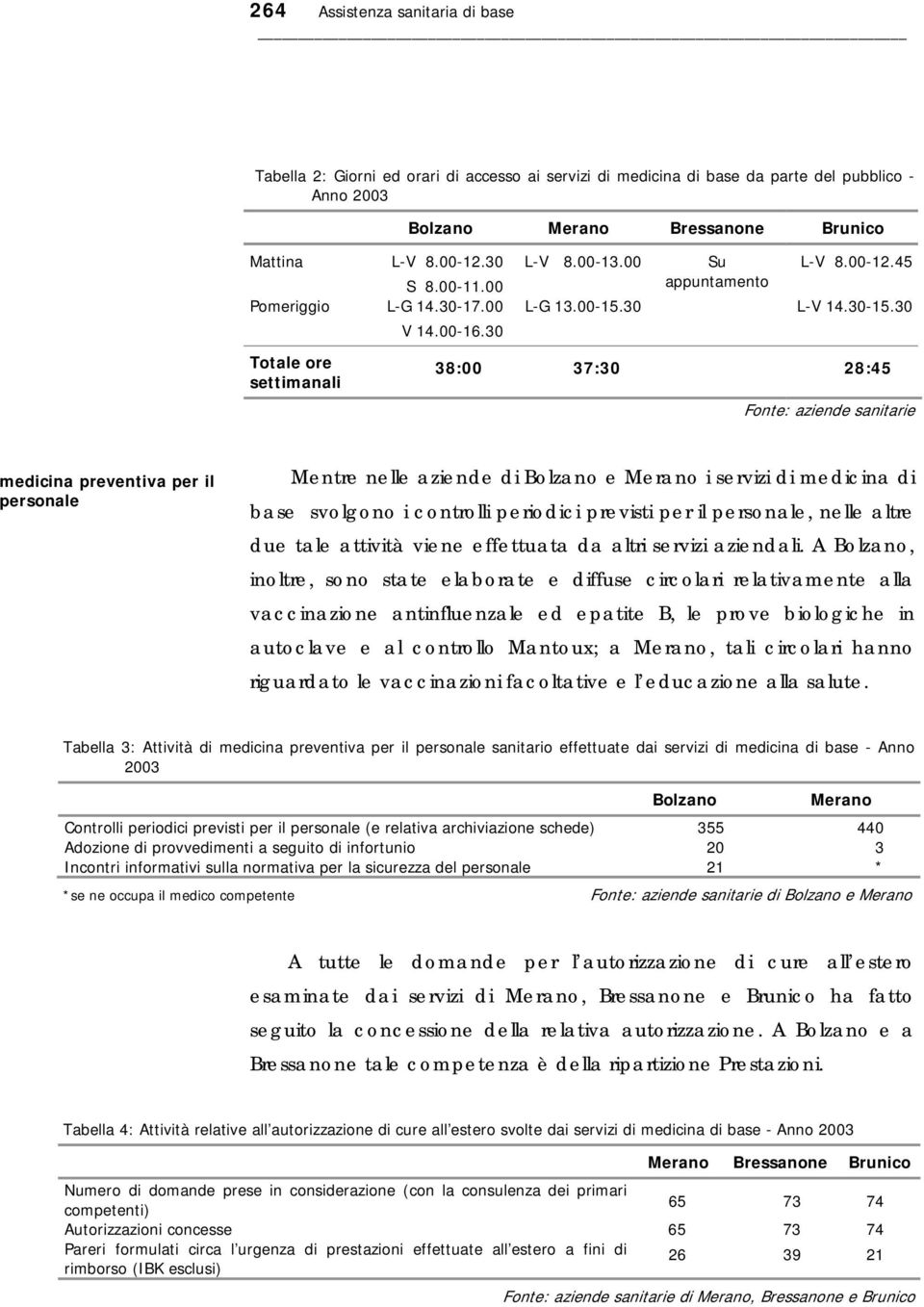 264 Assistenza sanitaria di base

Tabella 2: Giorni ed orari di accesso ai servizi di medicina di base da parte del pubblico - Anno 2003

| | Bolzano | Merano | Bressanone | Brunico |
|---|---|---|---|---|
| Mattina | L-V 8.00-12.30 S 8.00-11.00 | L-V 8.00-13.00 | Su appuntamento | L-V 8.00-12.45 |
| Pomeriggio | L-G 14.30-17.00 V 14.00-16.30 | L-G 13.00-15.30 | | L-V 14.30-15.30 |
| Totale ore settimanali | 38:00 | 37:30 | | 28:45 |

Fonte: aziende sanitarie

medicina preventiva per il personale

Mentre nelle aziende di Bolzano e Merano i servizi di medicina di base svolgono i controlli periodici previsti per il personale, nelle altre due tale attività viene effettuata da altri servizi aziendali. A Bolzano, inoltre, sono state elaborate e diffuse circolari relativamente alla vaccinazione antinfluenzale ed epatite B, le prove biologiche in autoclave e al controllo Mantoux; a Merano, tali circolari hanno riguardato le vaccinazioni facoltative e l'educazione alla salute.

Tabella 3: Attività di medicina preventiva per il personale sanitario effettuate dai servizi di medicina di base - Anno 2003

| | Bolzano | Merano |
|---|---|---|
| Controlli periodici previsti per il personale (e relativa archiviazione schede) | 355 | 440 |
| Adozione di provvedimenti a seguito di infortunio | 20 | 3 |
| Incontri informativi sulla normativa per la sicurezza del personale | 21 | * |

*se ne occupa il medico competente

Fonte: aziende sanitarie di Bolzano e Merano

A tutte le domande per l'autorizzazione di cure all'estero esaminate dai servizi di Merano, Bressanone e Brunico ha fatto seguito la concessione della relativa autorizzazione. A Bolzano e a Bressanone tale competenza è della ripartizione Prestazioni.

Tabella 4: Attività relative all'autorizzazione di cure all'estero svolte dai servizi di medicina di base - Anno 2003

| | Merano | Bressanone | Brunico |
|---|---|---|---|
| Numero di domande prese in considerazione (con la consulenza dei primari competenti) | 65 | 73 | 74 |
| Autorizzazioni concesse | 65 | 73 | 74 |
| Pareri formulati circa l'urgenza di prestazioni effettuate all'estero a fini di rimborso (IBK esclusi) | 26 | 39 | 21 |

Fonte: aziende sanitarie di Merano, Bressanone e Brunico